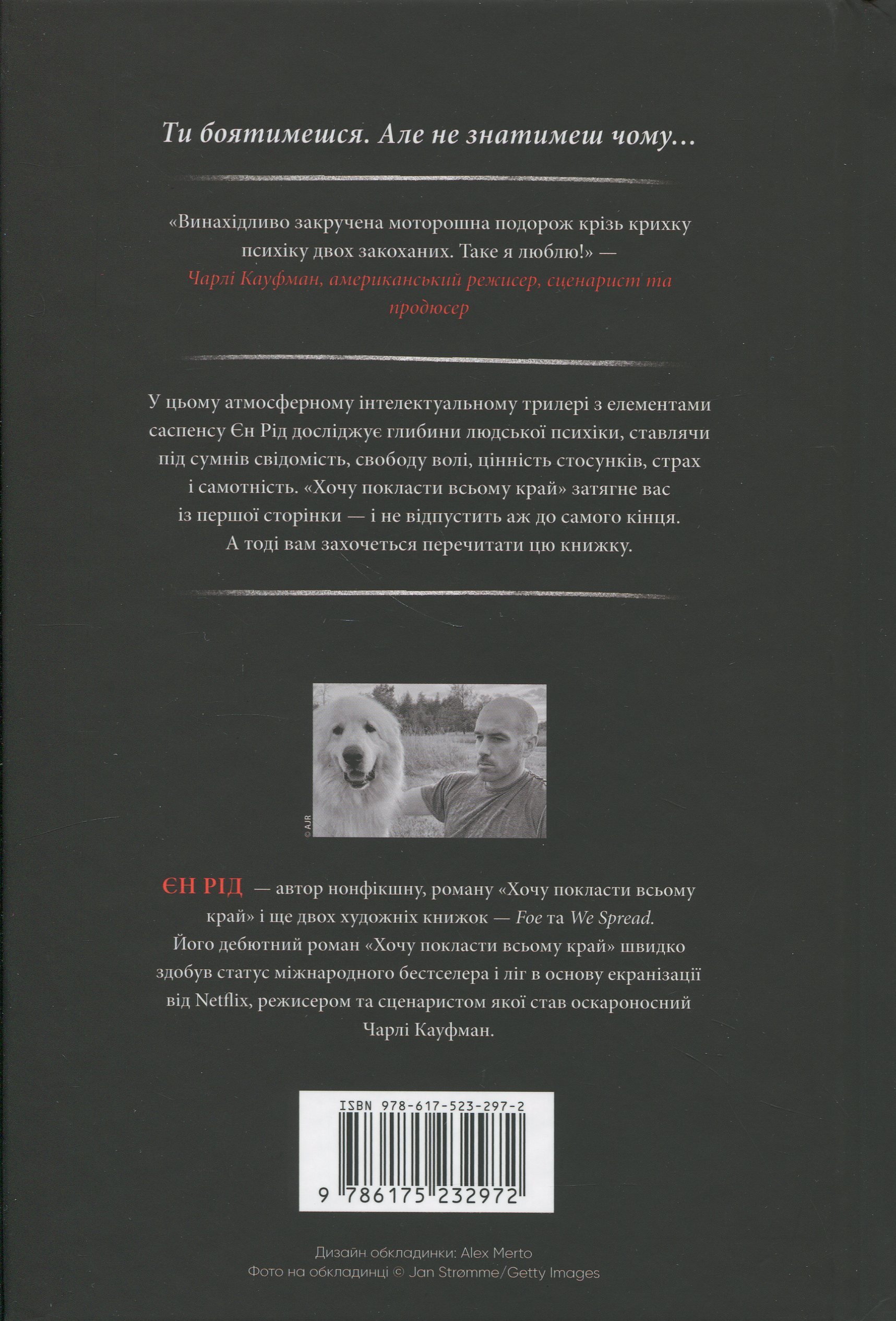 Ти боятимешся. Але не знатимеш чому...

«Винахідливо закручена моторошна подорож крізь крихку психіку двох закоханих. Таке я люблю!» — Чарлі Кауфман, американський режисер, сценарист та продюсер

У цьому атмосферному інтелектуальному трилері з елементами саспенсу Єн Рід досліджує глибини людської психіки, ставлячи під сумнів свідомість, свободу волі, цінність стосунків, страх і самотність. «Хочу покласти всьому край» затягне вас із першої сторінки — і не відпустить аж до самого кінця. А тоді вам захочеться перечитати цю книжку.

© AJR

ЄН РІД — автор нонфікшну, роману «Хочу покласти всьому край» і ще двох художніх книжок — Foe та We Spread. Його дебютний роман «Хочу покласти всьому край» швидко здобув статус міжнародного бестселера і ліг в основу екранізації від Netflix, режисером та сценаристом якої став оскароносний Чарлі Кауфман.

ISBN 978-617-523-297-2

9 786175 232972

Дизайн обкладинки: Alex Merto
Фото на обкладинці © Jan Strømme/Getty Images